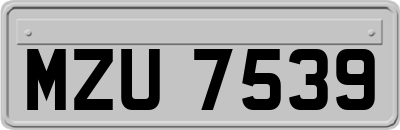 MZU 7539